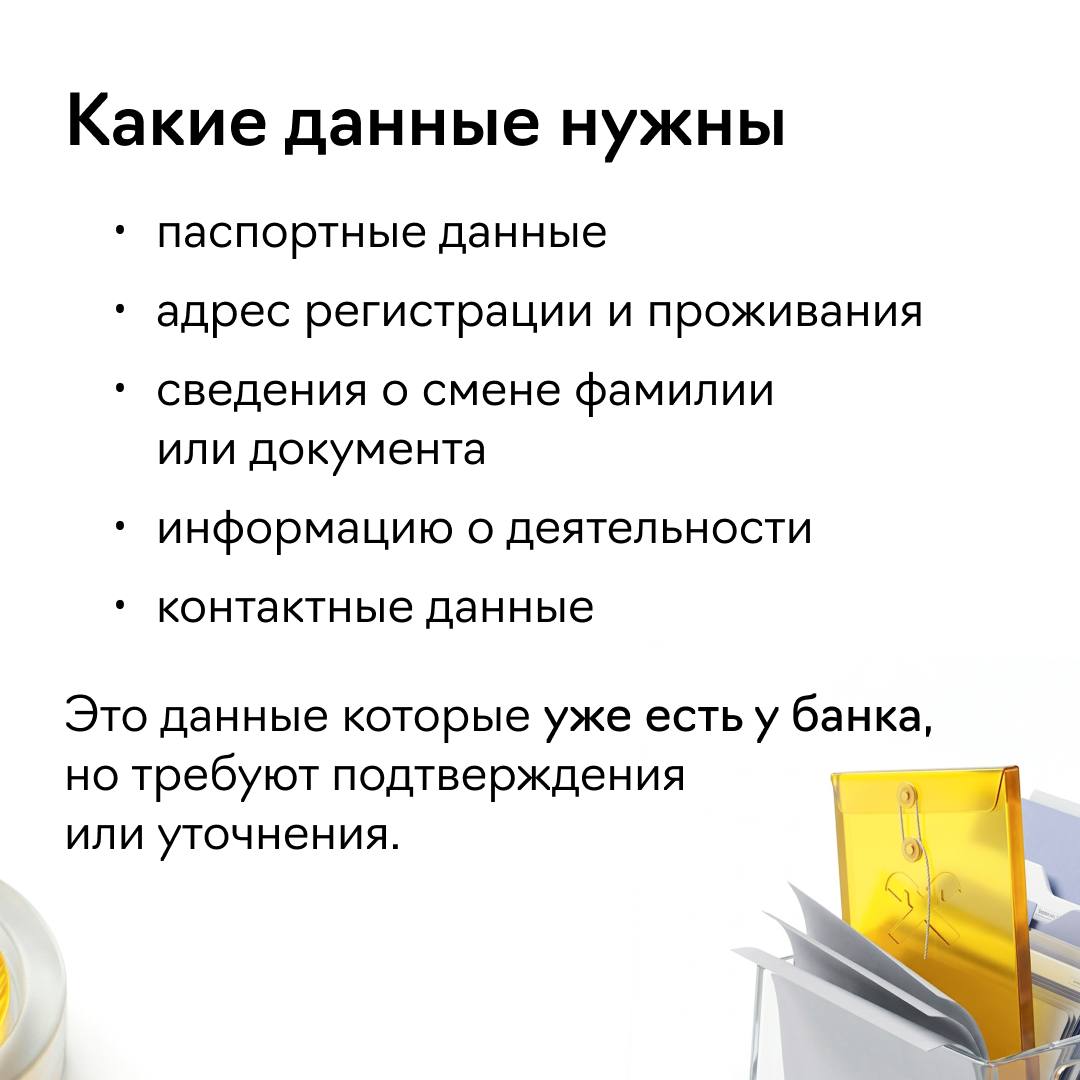 Какие данные нужны

• паспортные данные
• адрес регистрации и проживания
• сведения о смене фамилии или документа
• информацию о деятельности
• контактные данные

Это данные которые уже есть у банка, но требуют подтверждения или уточнения.